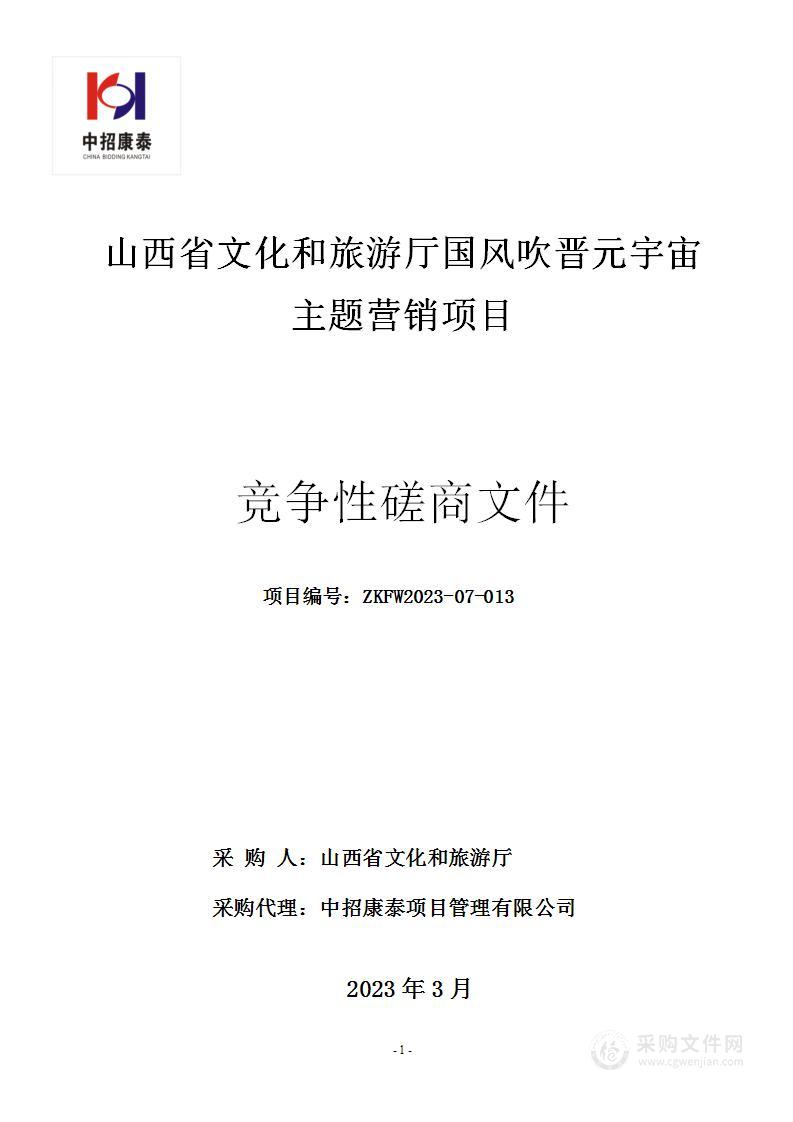 中招康泰
CHINA BIDDING KANGTAI

山西省文化和旅游厅国风吹晋元宇宙主题营销项目

竞争性磋商文件

项目编号：ZKFW2023-07-013

采 购 人：山西省文化和旅游厅

采购代理：中招康泰项目管理有限公司

2023 年 3 月

- 1 -

采购文件网
www.cgwenjian.com